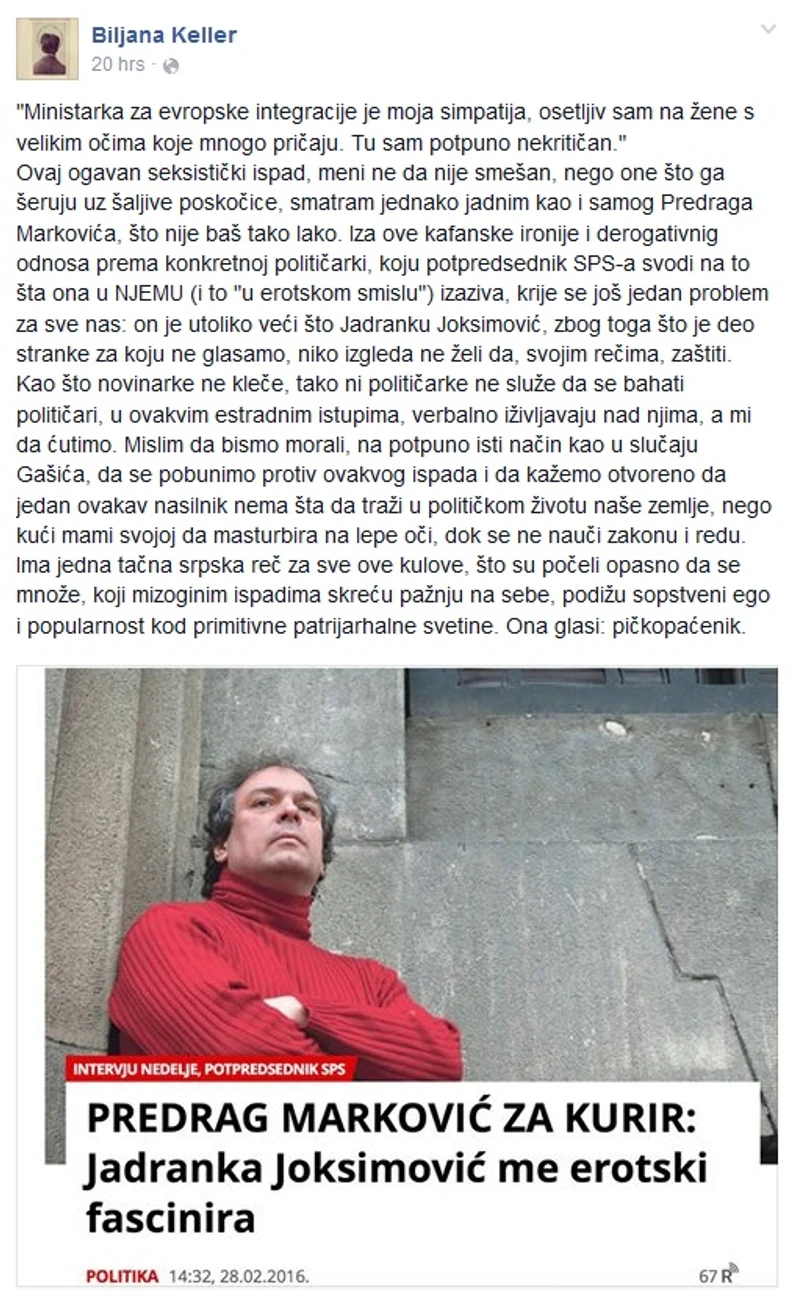 Biljana Keller
20 hrs ·

"Ministarka za evropske integracije je moja simpatija, osetljiv sam na žene s velikim očima koje mnogo pričaju. Tu sam potpuno nekritičan."
Ovaj ogavan seksistički ispad, meni ne da nije smešan, nego one što ga šeruju uz šaljive poskočice, smatram jednako jadnim kao i samog Predraga Markovića, što nije baš tako lako. Iza ove kafanske ironije i derogativnig odnosa prema konkretnoj političarki, koju potpredsednik SPS-a svodi na to šta ona u NJEMU (i to "u erotskom smislu") izaziva, krije se još jedan problem za sve nas: on je utoliko veći što Jadranku Joksimović, zbog toga što je deo stranke za koju ne glasamo, niko izgleda ne želi da, svojim rečima, zaštiti. Kao što novinarke ne kleče, tako ni političarke ne služe da se bahati političari, u ovakvim estradnim istupima, verbalno iživljavaju nad njima, a mi da ćutimo. Mislim da bismo morali, na potpuno isti način kao u slučaju Gašića, da se pobunimo protiv ovakvog ispada i da kažemo otvoreno da jedan ovakav nasilnik nema šta da traži u političkom životu naše zemlje, nego kući mami svojoj da masturbira na lepe oči, dok se ne nauči zakonu i redu. Ima jedna tačna srpska reč za sve ove kulove, što su počeli opasno da se množe, koji mizoginim ispadima skreću pažnju na sebe, podižu sopstveni ego i popularnost kod primitivne patrijarhalne svetine. Ona glasi: pičkopaćenik.

INTERVJU NEDELJE, POTPREDSEDNIK SPS
PREDRAG MARKOVIĆ ZA KURIR: Jadranka Joksimović me erotski fascinira

POLITIKA 14:32, 28.02.2016. 67